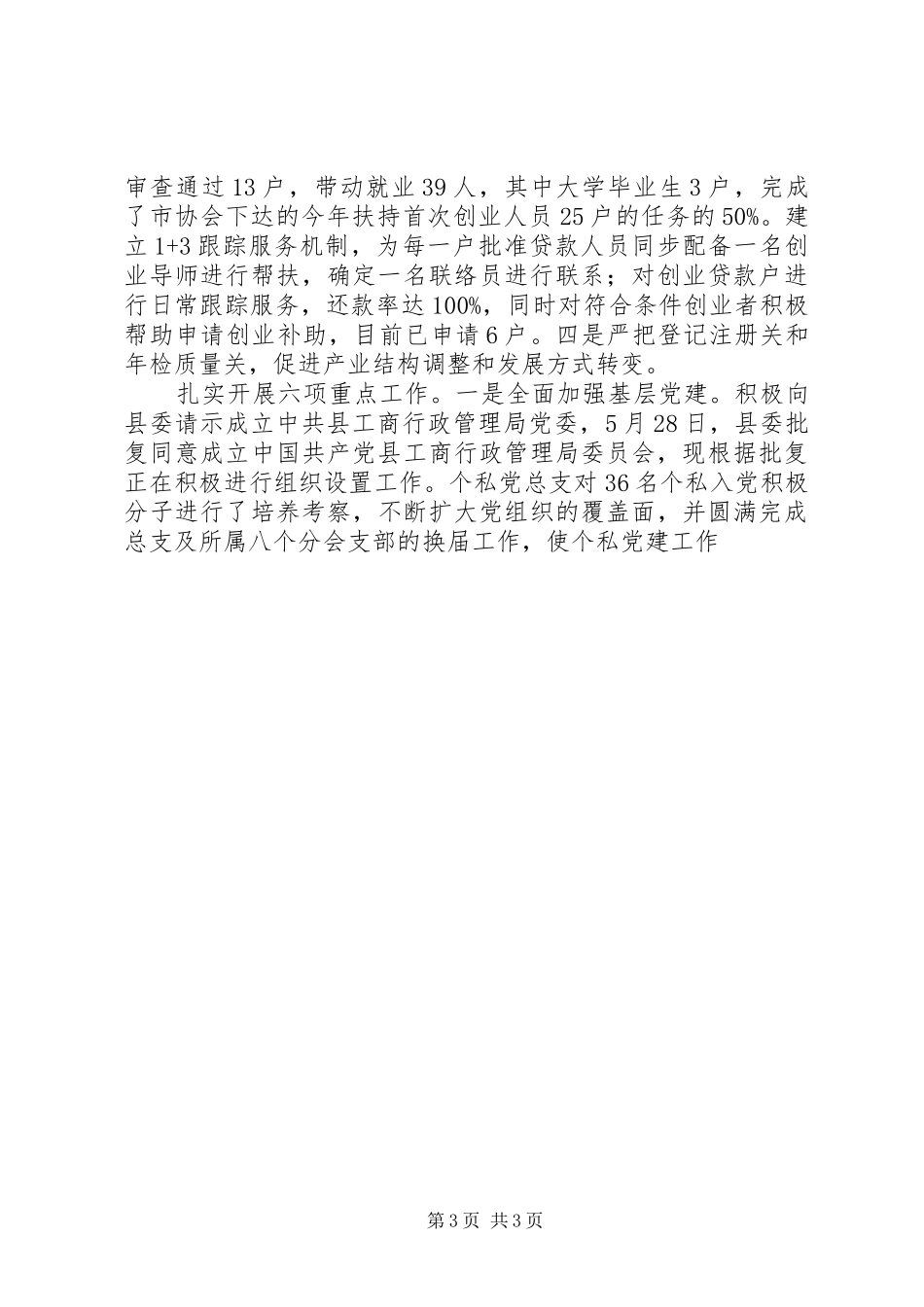 审查通过13户，带动就业39人，其中大学毕业生3户，完成了市协会下达的今年扶持首次创业人员25户的任务的50%。建立1+3跟踪服务机制，为每一户批准贷款人员同步配备一名创业导师进行帮扶，确定一名联络员进行联系；对创业贷款户进行日常跟踪服务，还款率达100%，同时对符合条件创业者积极帮助申请创业补助，目前已申请6户。四是严把登记注册关和年检质量关，促进产业结构调整和发展方式转变。

扎实开展六项重点工作。一是全面加强基层党建。积极向县委请示成立中共县工商行政管理局党委，5月28日，县委批复同意成立中国共产党县工商行政管理局委员会，现根据批复正在积极进行组织设置工作。个私党总支对36名个私入党积极分子进行了培养考察，不断扩大党组织的覆盖面，并圆满完成总支及所属八个分会支部的换届工作，使个私党建工作

第3页 共3页